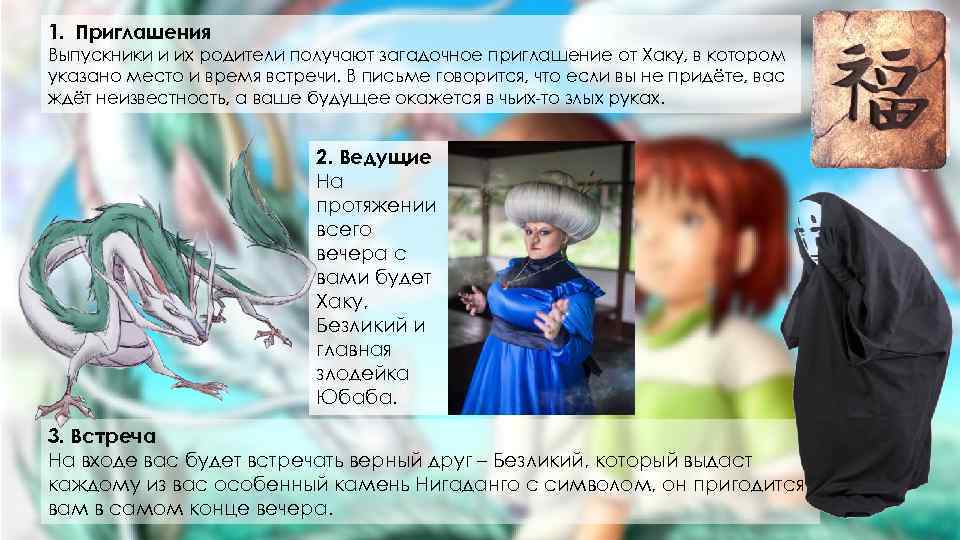 1. Приглашения
Выпускники и их родители получают загадочное приглашение от Хаку, в котором указано место и время встречи. В письме говорится, что если вы не придёте, вас ждёт неизвестность, а ваше будущее окажется в чьих-то злых руках.

福

2. Ведущие
На протяжении всего вечера с вами будет Хаку, Безликий и главная злодейка Юбаба.

3. Встреча
На входе вас будет встречать верный друг – Безликий, который выдаст каждому из вас особенный камень Нигаданго с символом, он пригодится вам в самом конце вечера.